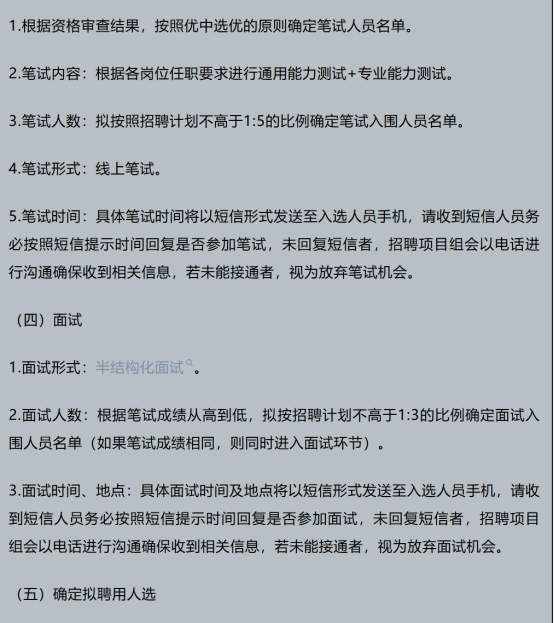 1.根据资格审查结果，按照优中选优的原则确定笔试人员名单。

2.笔试内容：根据各岗位任职要求进行通用能力测试+专业能力测试。

3.笔试人数：拟按照招聘计划不高于1:5的比例确定笔试入围人员名单。

4.笔试形式：线上笔试。

5.笔试时间：具体笔试时间将以短信形式发送至入选人员手机，请收到短信人员务必按照短信提示时间回复是否参加笔试，未回复短信者，招聘项目组会以电话进行沟通确保收到相关信息，若未能接通者，视为放弃笔试机会。

（四）面试

1.面试形式：半结构化面试。

2.面试人数：根据笔试成绩从高到低，拟按招聘计划不高于1:3的比例确定面试入围人员名单（如果笔试成绩相同，则同时进入面试环节）。

3.面试时间、地点：具体面试时间及地点将以短信形式发送至入选人员手机，请收到短信人员务必按照短信提示时间回复是否参加面试，未回复短信者，招聘项目组会以电话进行沟通确保收到相关信息，若未能接通者，视为放弃面试机会。

（五）确定拟聘用人选